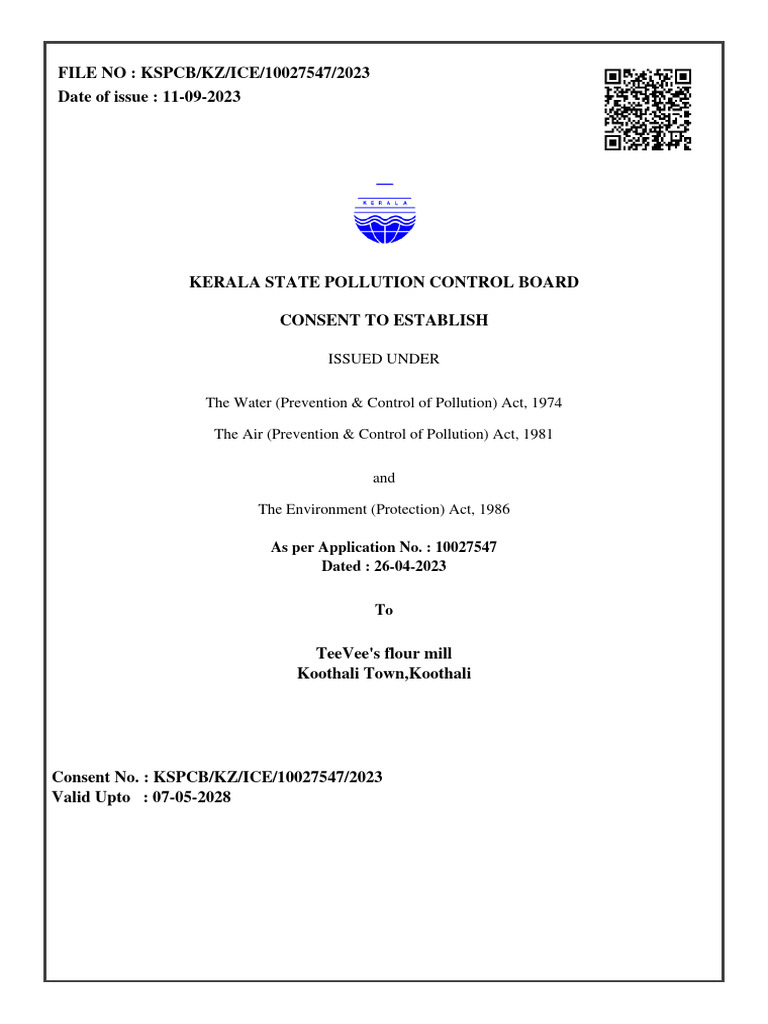 FILE NO : KSPCB/KZ/ICE/10027547/2023
Date of issue : 11-09-2023

KERALA

KERALA STATE POLLUTION CONTROL BOARD

CONSENT TO ESTABLISH

ISSUED UNDER

The Water (Prevention & Control of Pollution) Act, 1974

The Air (Prevention & Control of Pollution) Act, 1981

and

The Environment (Protection) Act, 1986

As per Application No. : 10027547
Dated : 26-04-2023

To

TeeVee's flour mill
Koothali Town,Koothali

Consent No. : KSPCB/KZ/ICE/10027547/2023
Valid Upto : 07-05-2028